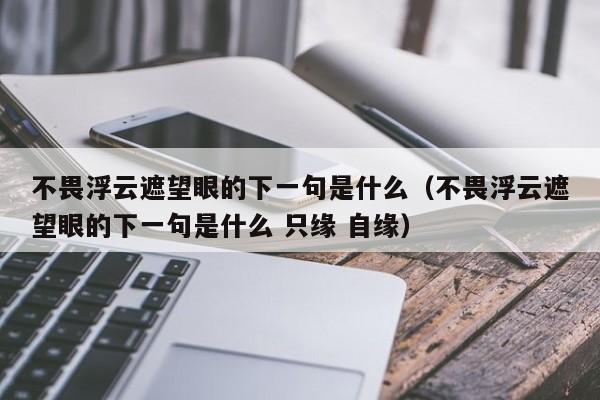 不畏浮云遮望眼的下一句是什么（不畏浮云遮望眼的下一句是什么 只缘 自缘）